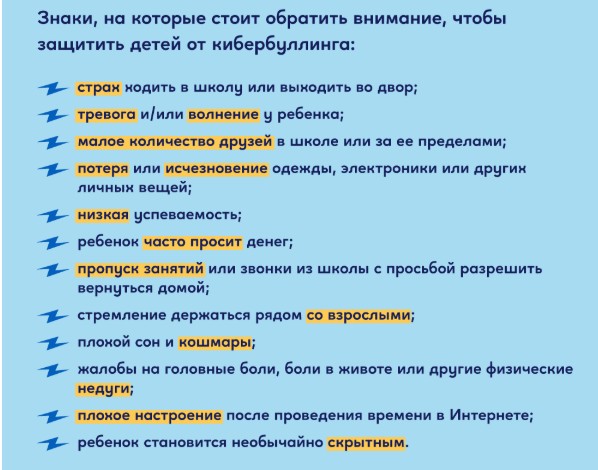 Знаки, на которые стоит обратить внимание, чтобы защитить детей от кибербуллинга:

страх ходить в школу или выходить во двор;

тревога и/или волнение у ребенка;

малое количество друзей в школе или за ее пределами;

потеря или исчезновение одежды, электроники или других личных вещей;

низкая успеваемость;

ребенок часто просит денег;

пропуск занятий или звонки из школы с просьбой разрешить вернуться домой;

стремление держаться рядом со взрослыми;

плохой сон и кошмары;

жалобы на головные боли, боли в животе или другие физические недуги;

плохое настроение после проведения времени в Интернете;

ребенок становится необычайно скрытным.